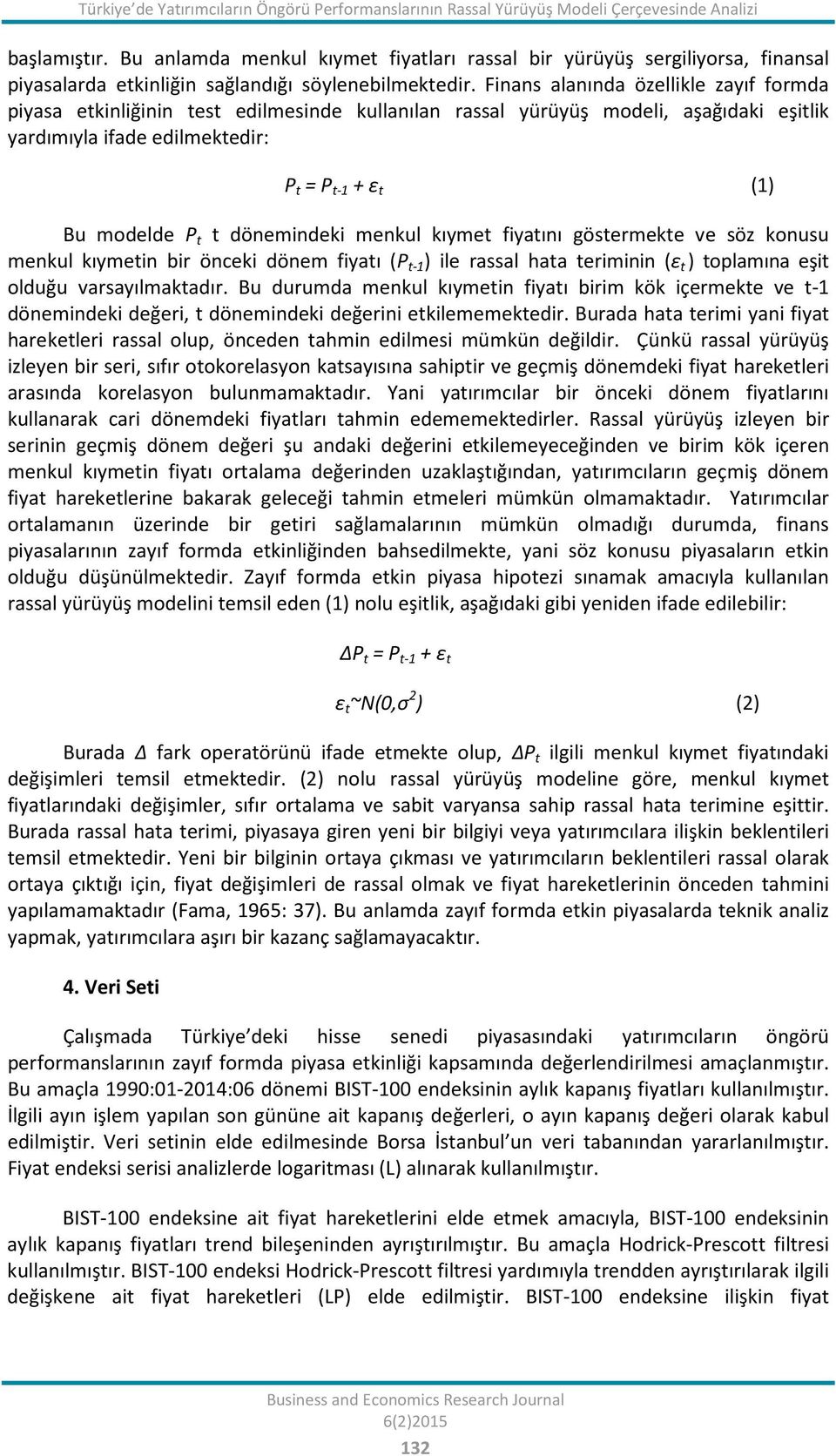 Türkiye'de Yatırımcıların Öngörü Performanslarının Rassal Yürüyüş Modeli Çerçevesinde Analizi

başlamıştır. Bu anlamda menkul kıymet fiyatları rassal bir yürüyüş sergiliyorsa, finansal piyasalarda etkinliğin sağlandığı söylenebilmektedir. Finans alanında özellikle zayıf formda piyasa etkinliğinin test edilmesinde kullanılan rassal yürüyüş modeli, aşağıdaki eşitlik yardımıyla ifade edilmektedir:

$P_t = P_{t-1} + \varepsilon_t$ (1)

Bu modelde $P_t$ t dönemindeki menkul kıymet fiyatını göstermekte ve söz konusu menkul kıymetin bir önceki dönem fiyatı ($P_{t-1}$) ile rassal hata teriminin ($\varepsilon_t$) toplamına eşit olduğu varsayılmaktadır. Bu durumda menkul kıymetin fiyatı birim kök içermekte ve t-1 dönemindeki değeri, t dönemindeki değerini etkilememektedir. Burada hata terimi yani fiyat hareketleri rassal olup, önceden tahmin edilmesi mümkün değildir. Çünkü rassal yürüyüş izleyen bir seri, sıfır otokorelasyon katsayısına sahiptir ve geçmiş dönemdeki fiyat hareketleri arasında korelasyon bulunmamaktadır. Yani yatırımcılar bir önceki dönem fiyatlarını kullanarak cari dönemdeki fiyatları tahmin edememektedirler. Rassal yürüyüş izleyen bir serinin geçmiş dönem değeri şu andaki değerini etkilemeyeceğinden ve birim kök içeren menkul kıymetin fiyatı ortalama değerinden uzaklaştığından, yatırımcıların geçmiş dönem fiyat hareketlerine bakarak geleceği tahmin etmeleri mümkün olmamaktadır. Yatırımcılar ortalamanın üzerinde bir getiri sağlamalarının mümkün olmadığı durumda, finans piyasalarının zayıf formda etkinliğinden bahsedilmekte, yani söz konusu piyasaların etkin olduğu düşünülmektedir. Zayıf formda etkin piyasa hipotezi sınamak amacıyla kullanılan rassal yürüyüş modelini temsil eden (1) nolu eşitlik, aşağıdaki gibi yeniden ifade edilebilir:

$\Delta P_t = P_{t-1} + \varepsilon_t$

$\varepsilon_t \sim N(0,\sigma^2)$ (2)

Burada $\Delta$ fark operatörünü ifade etmekte olup, $\Delta P_t$ ilgili menkul kıymet fiyatındaki değişimleri temsil etmektedir. (2) nolu rassal yürüyüş modeline göre, menkul kıymet fiyatlarındaki değişimler, sıfır ortalama ve sabit varyansa sahip rassal hata terimine eşittir. Burada rassal hata terimi, piyasaya giren yeni bir bilgiyi veya yatırımcılara ilişkin beklentileri temsil etmektedir. Yeni bir bilginin ortaya çıkması ve yatırımcıların beklentileri rassal olarak ortaya çıktığı için, fiyat değişimleri de rassal olmak ve fiyat hareketlerinin önceden tahmini yapılamamaktadır (Fama, 1965: 37). Bu anlamda zayıf formda etkin piyasalarda teknik analiz yapmak, yatırımcılara aşırı bir kazanç sağlamayacaktır.

4. Veri Seti

Çalışmada Türkiye'deki hisse senedi piyasasındaki yatırımcıların öngörü performanslarının zayıf formda piyasa etkinliği kapsamında değerlendirilmesi amaçlanmıştır. Bu amaçla 1990:01-2014:06 dönemi BIST-100 endeksinin aylık kapanış fiyatları kullanılmıştır. İlgili ayın işlem yapılan son gününe ait kapanış değerleri, o ayın kapanış değeri olarak kabul edilmiştir. Veri setinin elde edilmesinde Borsa İstanbul'un veri tabanından yararlanılmıştır. Fiyat endeksi serisi analizlerde logaritması (L) alınarak kullanılmıştır.

BIST-100 endeksine ait fiyat hareketlerini elde etmek amacıyla, BIST-100 endeksinin aylık kapanış fiyatları trend bileşeninden ayrıştırılmıştır. Bu amaçla Hodrick-Prescott filtresi kullanılmıştır. BIST-100 endeksi Hodrick-Prescott filtresi yardımıyla trendden ayrıştırılarak ilgili değişkene ait fiyat hareketleri (LP) elde edilmiştir. BIST-100 endeksine ilişkin fiyat

Business and Economics Research Journal
6(2)2015
132